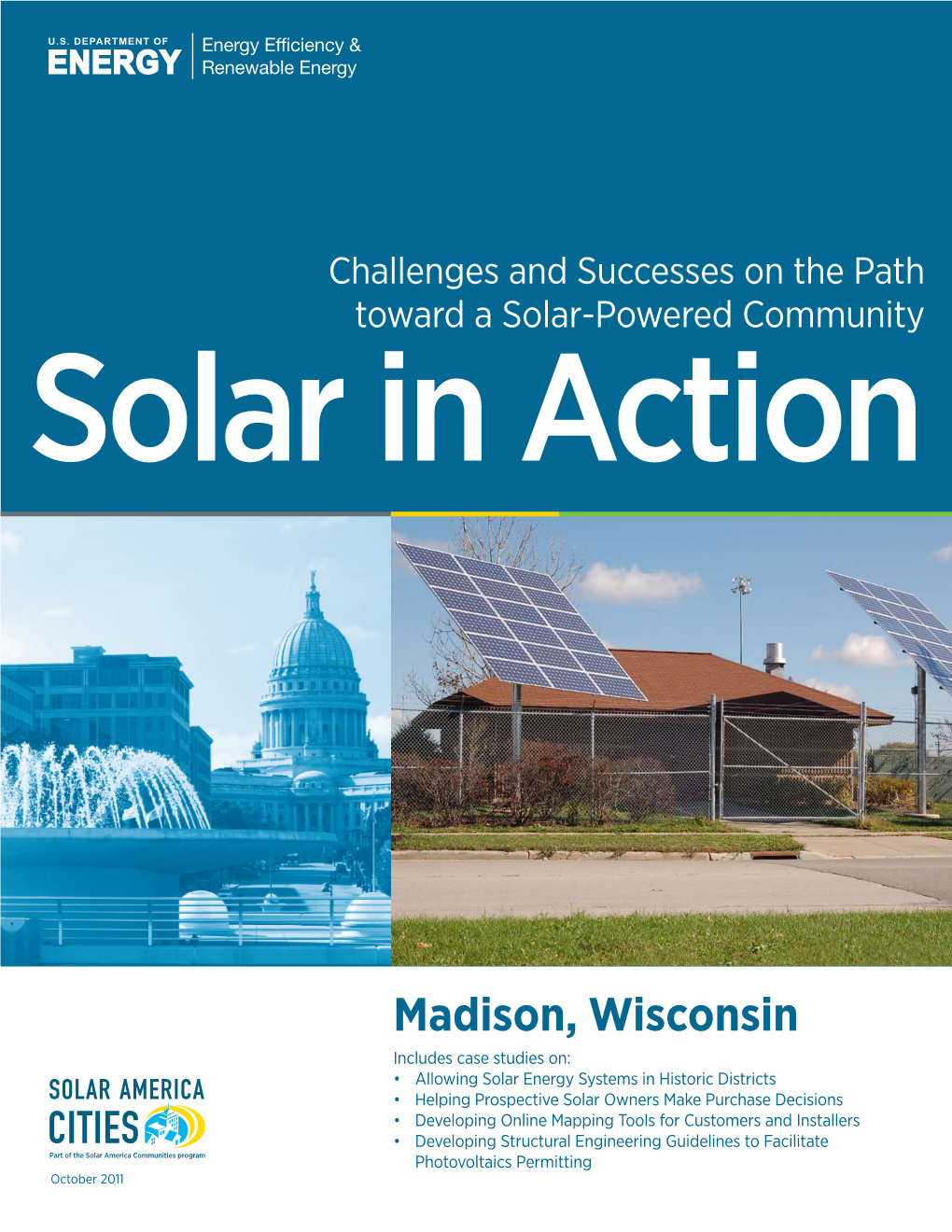 U.S. DEPARTMENT OF
ENERGY

Energy Efficiency &
Renewable Energy

Challenges and Successes on the Path toward a Solar-Powered Community

Solar in Action

Madison, Wisconsin

Includes case studies on:
• Allowing Solar Energy Systems in Historic Districts
• Helping Prospective Solar Owners Make Purchase Decisions
• Developing Online Mapping Tools for Customers and Installers
• Developing Structural Engineering Guidelines to Facilitate Photovoltaics Permitting

SOLAR AMERICA
CITIES
Part of the Solar America Communities program

October 2011